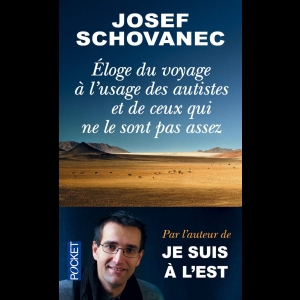 JOSEF SCHOVANEC

Éloge du voyage à l'usage des autistes et de ceux qui ne le sont pas assez

POCKET

Par l'auteur de

JE SUIS À L'EST